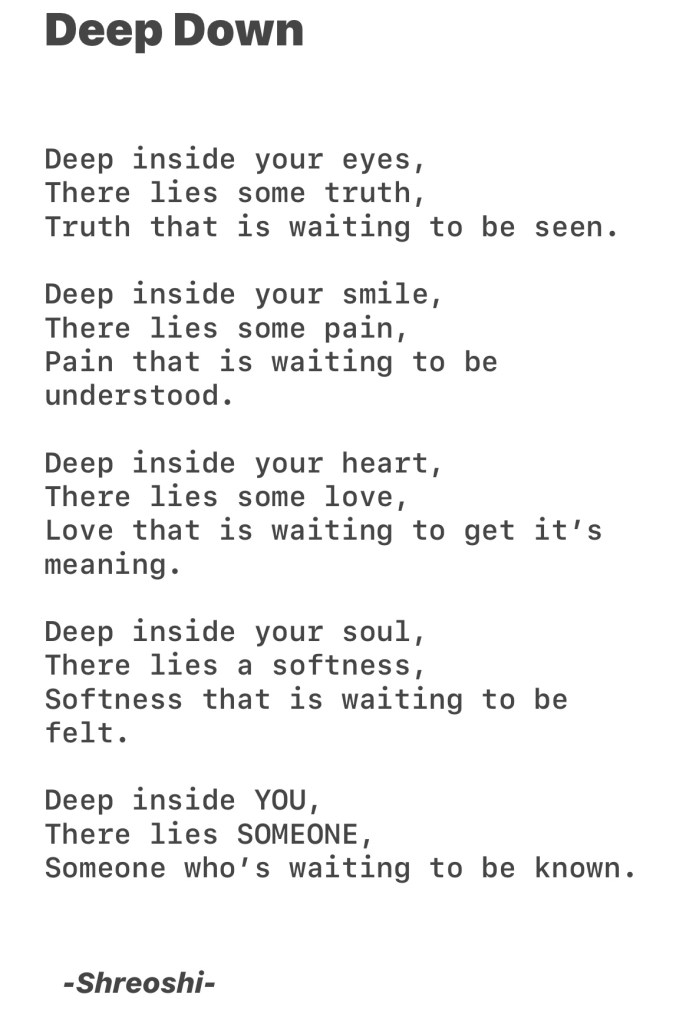 Deep Down

Deep inside your eyes,
There lies some truth,
Truth that is waiting to be seen.

Deep inside your smile,
There lies some pain,
Pain that is waiting to be understood.

Deep inside your heart,
There lies some love,
Love that is waiting to get it’s meaning.

Deep inside your soul,
There lies a softness,
Softness that is waiting to be felt.

Deep inside YOU,
There lies SOMEONE,
Someone who’s waiting to be known.

-Shreoshi-